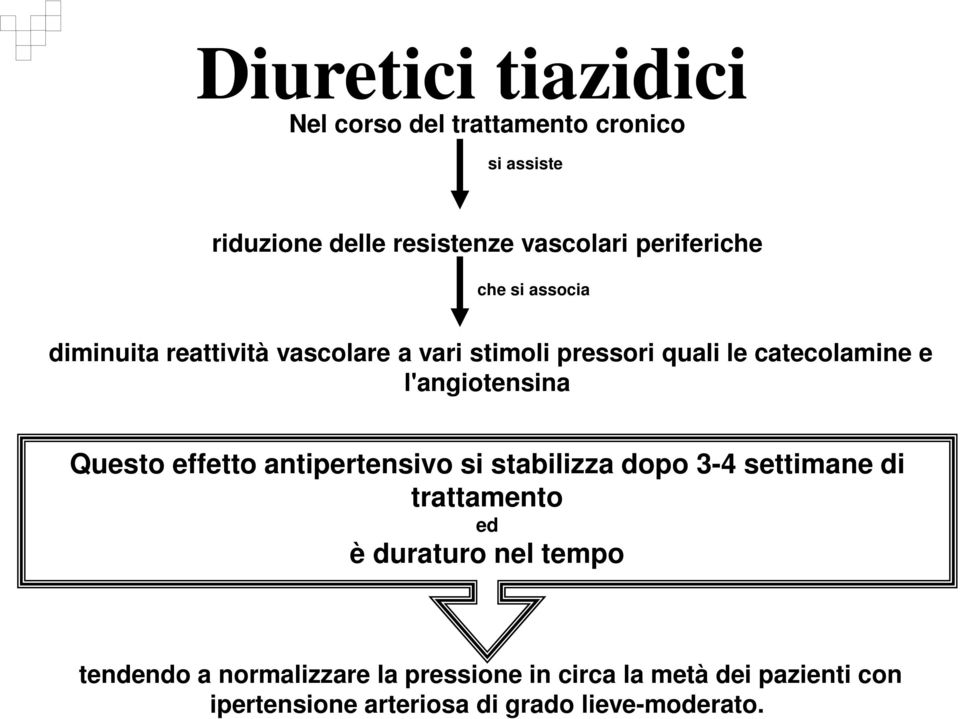 Diuretici tiazidici

Nel corso del trattamento cronico

si assiste

riduzione delle resistenze vascolari periferiche

che si associa

diminuita reattività vascolare a vari stimoli pressori quali le catecolamine e l'angiotensina

Questo effetto antipertensivo si stabilizza dopo 3-4 settimane di trattamento
ed
è duraturo nel tempo

tendendo a normalizzare la pressione in circa la metà dei pazienti con ipertensione arteriosa di grado lieve-moderato.